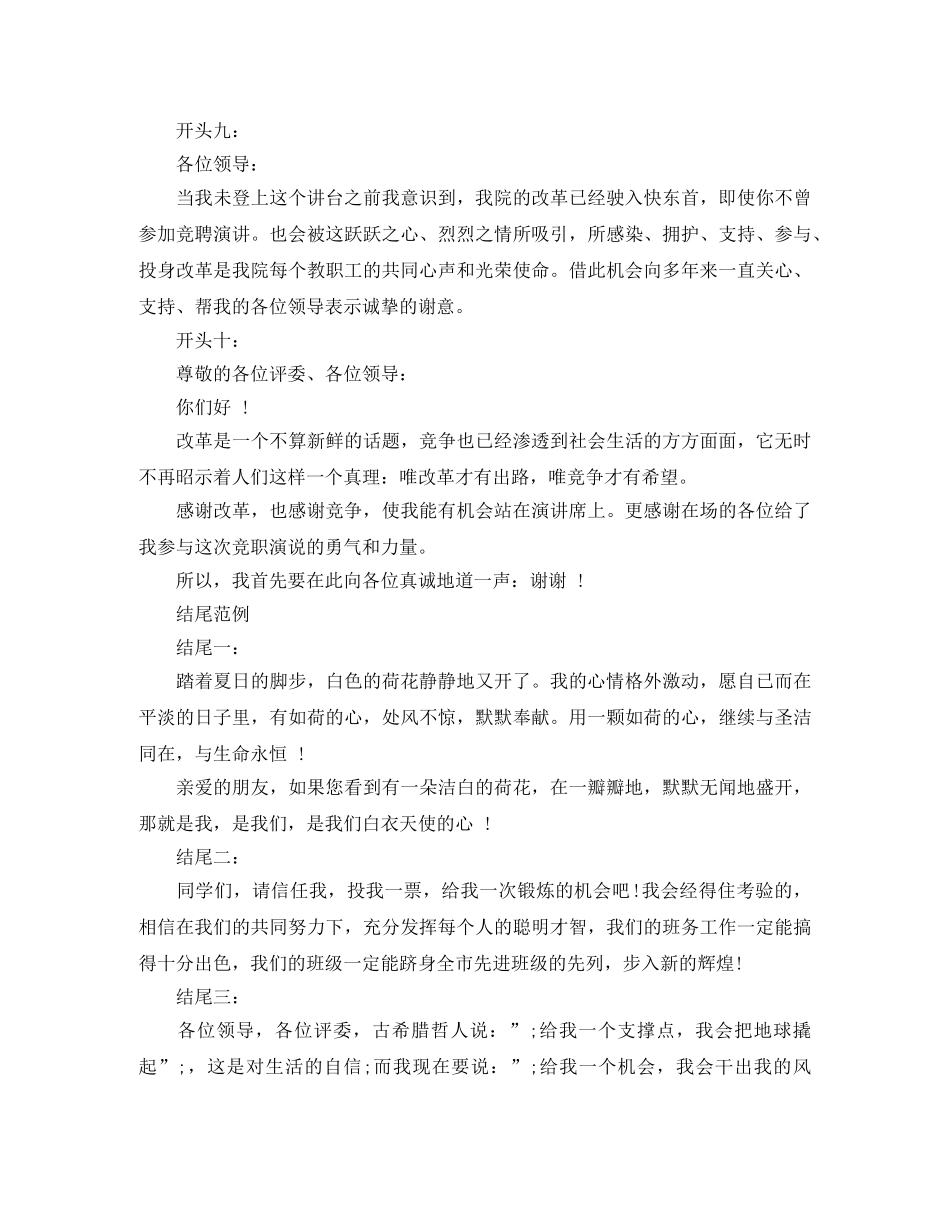 开头九：

各位领导：

当我未登上这个讲台之前我意识到，我院的改革已经驶入快东首，即使你不曾参加竞聘演讲。也会被这跃跃之心、烈烈之情所吸引，所感染、拥护、支持、参与、投身改革是我院每个教职工的共同心声和光荣使命。借此机会向多年来一直关心、支持、帮我的各位领导表示诚挚的谢意。

开头十：

尊敬的各位评委、各位领导：

你们好！

改革是一个不算新鲜的话题，竞争也已经渗透到社会生活的方方面面，它无时不再昭示着人们这样一个真理：唯改革才有出路，唯竞争才有希望。

感谢改革，也感谢竞争，使我能有机会站在演讲席上。更感谢在场的各位给了我参与这次竞职演说的勇气和力量。

所以，我首先要在此向各位真诚地道一声：谢谢！

结尾范例

结尾一：

踏着夏日的脚步，白色的荷花静静地又开了。我的心情格外激动，愿自已而在平淡的日子里，有如荷的心，处风不惊，默默奉献。用一颗如荷的心，继续与圣洁同在，与生命永恒！

亲爱的朋友，如果您看到有一朵洁白的荷花，在一瓣瓣地，默默无闻地盛开，那就是我，是我们，是我们白衣天使的心！

结尾二：

同学们，请信任我，投我一票，给我一次锻炼的机会吧!我会经得住考验的，相信在我们的共同努力下，充分发挥每个人的聪明才智，我们的班务工作一定能搞得十分出色，我们的班级一定能跻身全市先进班级的先列，步入新的辉煌!

结尾三：

各位领导，各位评委，古希腊哲人说：”;给我一个支撑点，我会把地球撬起”;，这是对生活的自信;而我现在要说：”;给我一个机会，我会干出我的风